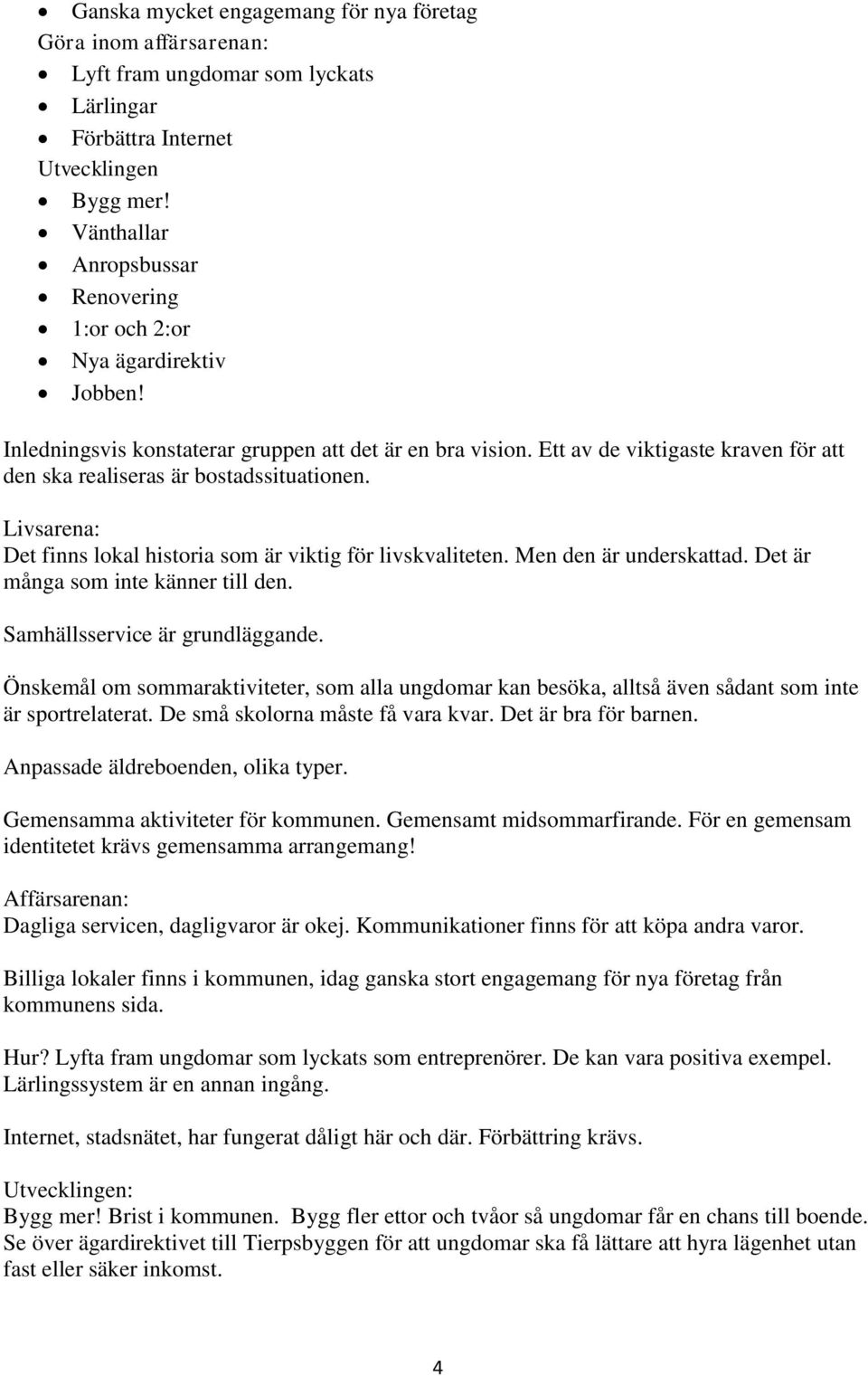 • Ganska mycket engagemang för nya företag
Göra inom affärsarenan:
• Lyft fram ungdomar som lyckats
• Lärlingar
• Förbättra Internet
Utvecklingen
• Bygg mer!
• Vänthallar
• Anropsbussar
• Renovering
• 1:or och 2:or
• Nya ägardirektiv
• Jobben!

Inledningsvis konstaterar gruppen att det är en bra vision. Ett av de viktigaste kraven för att den ska realiseras är bostadssituationen.

Livsarena:
Det finns lokal historia som är viktig för livskvaliteten. Men den är underskattad. Det är många som inte känner till den.

Samhällsservice är grundläggande.

Önskemål om sommaraktiviteter, som alla ungdomar kan besöka, alltså även sådant som inte är sportrelaterat. De små skolorna måste få vara kvar. Det är bra för barnen.

Anpassade äldreboenden, olika typer.

Gemensamma aktiviteter för kommunen. Gemensamt midsommarfirande. För en gemensam identitetet krävs gemensamma arrangemang!

Affärsarenan:
Dagliga servicen, dagligvaror är okej. Kommunikationer finns för att köpa andra varor.

Billiga lokaler finns i kommunen, idag ganska stort engagemang för nya företag från kommunens sida.

Hur? Lyfta fram ungdomar som lyckats som entreprenörer. De kan vara positiva exempel. Lärlingssystem är en annan ingång.

Internet, stadsnätet, har fungerat dåligt här och där. Förbättring krävs.

Utvecklingen:
Bygg mer! Brist i kommunen. Bygg fler ettor och tvåor så ungdomar får en chans till boende. Se över ägardirektivet till Tierpsbyggen för att ungdomar ska få lättare att hyra lägenhet utan fast eller säker inkomst.

4